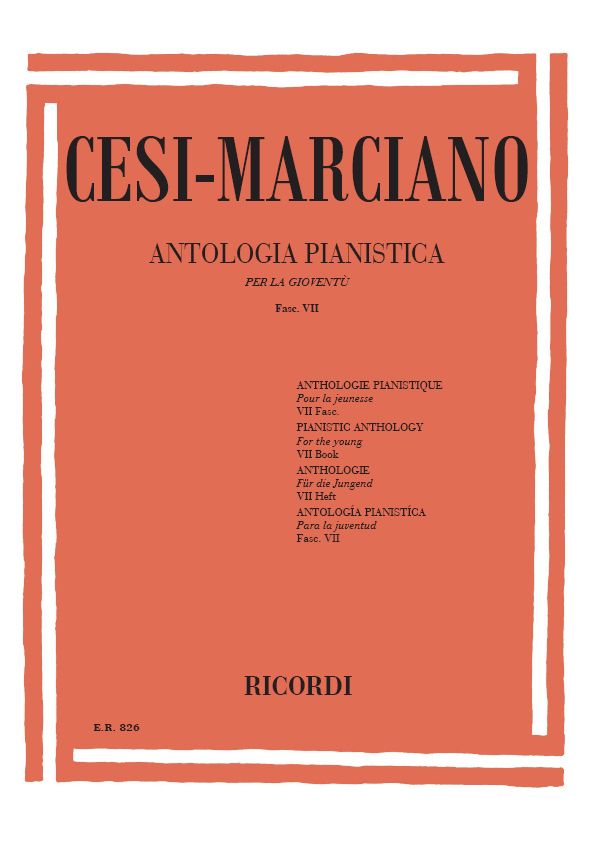 CESI-MARCIANO

ANTOLOGIA PIANISTICA

PER LA GIOVENTÙ

Fasc. VII

ANTHOLOGIE PIANISTIQUE
Pour la jeunesse
VII Fasc.
PIANISTIC ANTHOLOGY
For the young
VII Book
ANTHOLOGIE
Für die Jungend
VII Heft
ANTOLOGÍA PIANISTÍCA
Para la juventud
Fasc. VII

RICORDI

E.R. 826